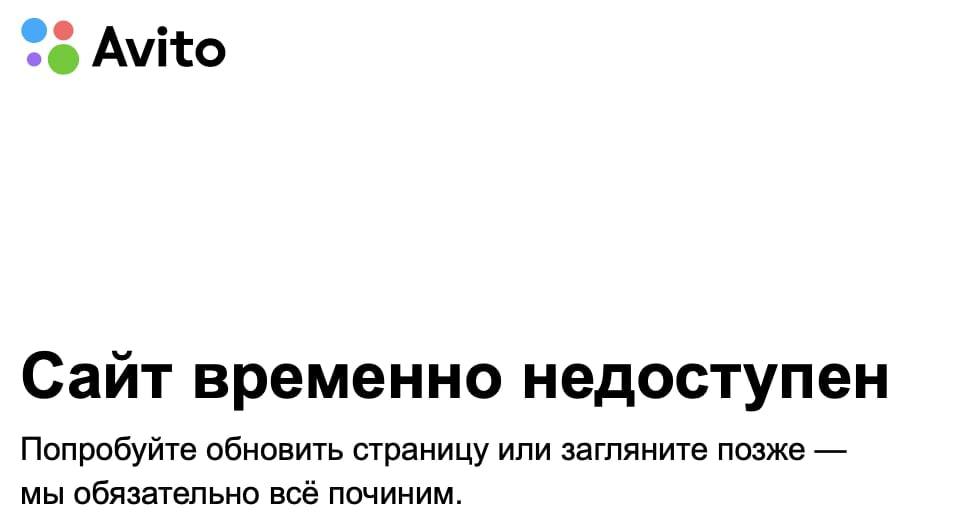 Avito

Сайт временно недоступен

Попробуйте обновить страницу или загляните позже — мы обязательно всё починим.